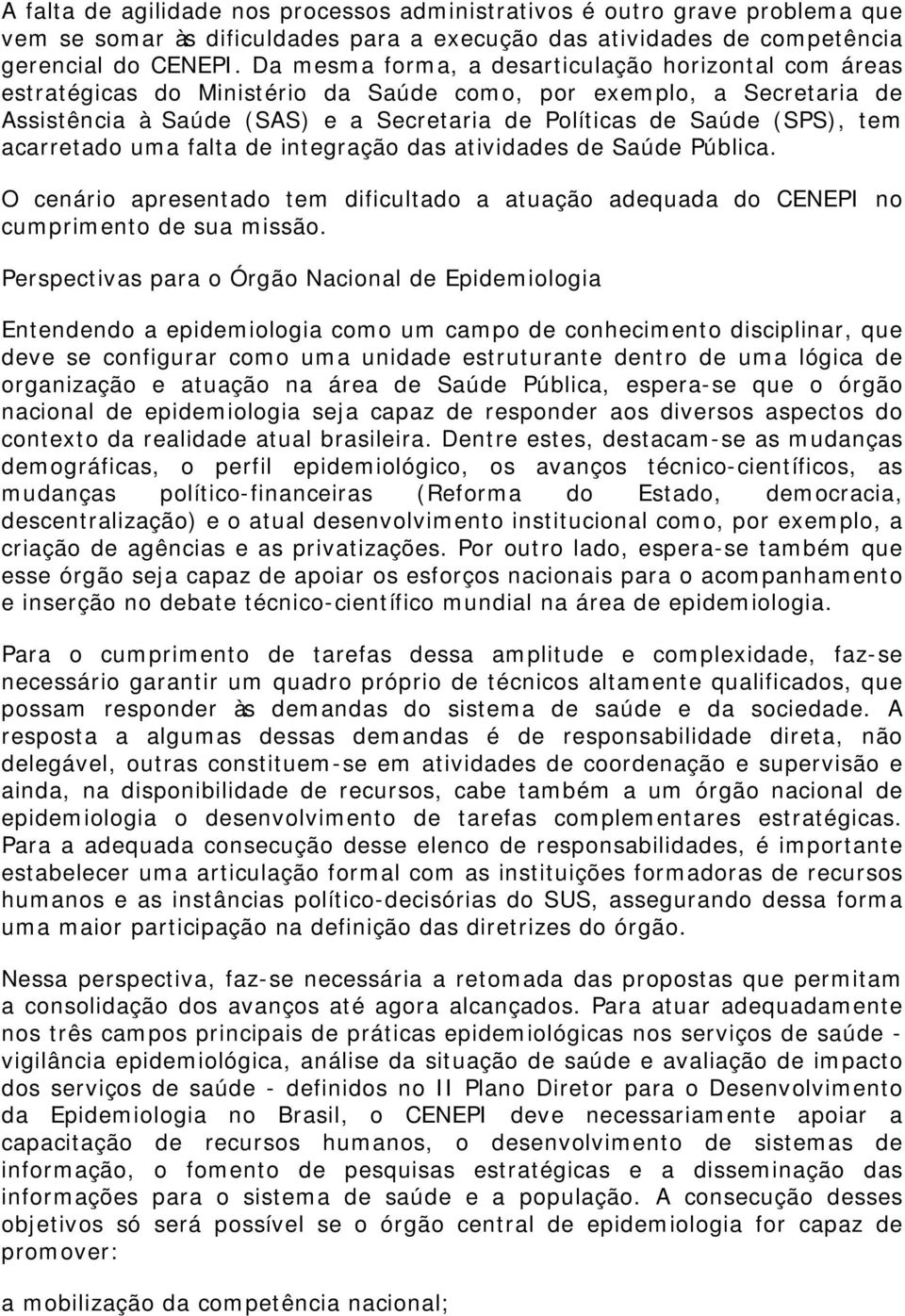 A falta de agilidade nos processos administrativos é outro grave problema que vem se somar às dificuldades para a execução das atividades de competência gerencial do CENEPI. Da mesma forma, a desarticulação horizontal com áreas estratégicas do Ministério da Saúde como, por exemplo, a Secretaria de Assistência à Saúde (SAS) e a Secretaria de Políticas de Saúde (SPS), tem acarretado uma falta de integração das atividades de Saúde Pública.

O cenário apresentado tem dificultado a atuação adequada do CENEPI no cumprimento de sua missão.

Perspectivas para o Órgão Nacional de Epidemiologia

Entendendo a epidemiologia como um campo de conhecimento disciplinar, que deve se configurar como uma unidade estruturante dentro de uma lógica de organização e atuação na área de Saúde Pública, espera-se que o órgão nacional de epidemiologia seja capaz de responder aos diversos aspectos do contexto da realidade atual brasileira. Dentre estes, destacam-se as mudanças demográficas, o perfil epidemiológico, os avanços técnico-científicos, as mudanças político-financeiras (Reforma do Estado, democracia, descentralização) e o atual desenvolvimento institucional como, por exemplo, a criação de agências e as privatizações. Por outro lado, espera-se também que esse órgão seja capaz de apoiar os esforços nacionais para o acompanhamento e inserção no debate técnico-científico mundial na área de epidemiologia.

Para o cumprimento de tarefas dessa amplitude e complexidade, faz-se necessário garantir um quadro próprio de técnicos altamente qualificados, que possam responder às demandas do sistema de saúde e da sociedade. A resposta a algumas dessas demandas é de responsabilidade direta, não delegável, outras constituem-se em atividades de coordenação e supervisão e ainda, na disponibilidade de recursos, cabe também a um órgão nacional de epidemiologia o desenvolvimento de tarefas complementares estratégicas. Para a adequada consecução desse elenco de responsabilidades, é importante estabelecer uma articulação formal com as instituições formadoras de recursos humanos e as instâncias político-decisórias do SUS, assegurando dessa forma uma maior participação na definição das diretrizes do órgão.

Nessa perspectiva, faz-se necessária a retomada das propostas que permitam a consolidação dos avanços até agora alcançados. Para atuar adequadamente nos três campos principais de práticas epidemiológicas nos serviços de saúde - vigilância epidemiológica, análise da situação de saúde e avaliação de impacto dos serviços de saúde - definidos no II Plano Diretor para o Desenvolvimento da Epidemiologia no Brasil, o CENEPI deve necessariamente apoiar a capacitação de recursos humanos, o desenvolvimento de sistemas de informação, o fomento de pesquisas estratégicas e a disseminação das informações para o sistema de saúde e a população. A consecução desses objetivos só será possível se o órgão central de epidemiologia for capaz de promover:

a mobilização da competência nacional;